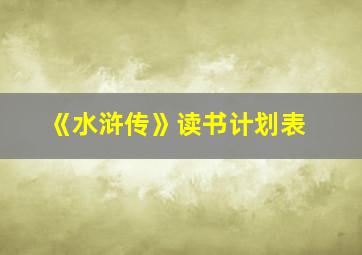 《水浒传》读书计划表